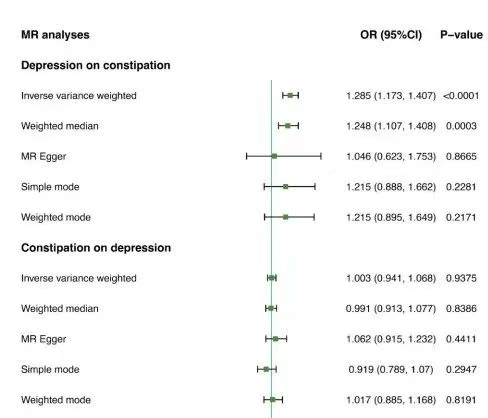 | MR analyses | OR (95%CI) | P−value |
|---|---|---|
| **Depression on constipation** | | |
| Inverse variance weighted | 1.285 (1.173, 1.407) | <0.0001 |
| Weighted median | 1.248 (1.107, 1.408) | 0.0003 |
| MR Egger | 1.046 (0.623, 1.753) | 0.8665 |
| Simple mode | 1.215 (0.888, 1.662) | 0.2281 |
| Weighted mode | 1.215 (0.895, 1.649) | 0.2171 |
| **Constipation on depression** | | |
| Inverse variance weighted | 1.003 (0.941, 1.068) | 0.9375 |
| Weighted median | 0.991 (0.913, 1.077) | 0.8386 |
| MR Egger | 1.062 (0.915, 1.232) | 0.4411 |
| Simple mode | 0.919 (0.789, 1.07) | 0.2947 |
| Weighted mode | 1.017 (0.885, 1.168) | 0.8191 |